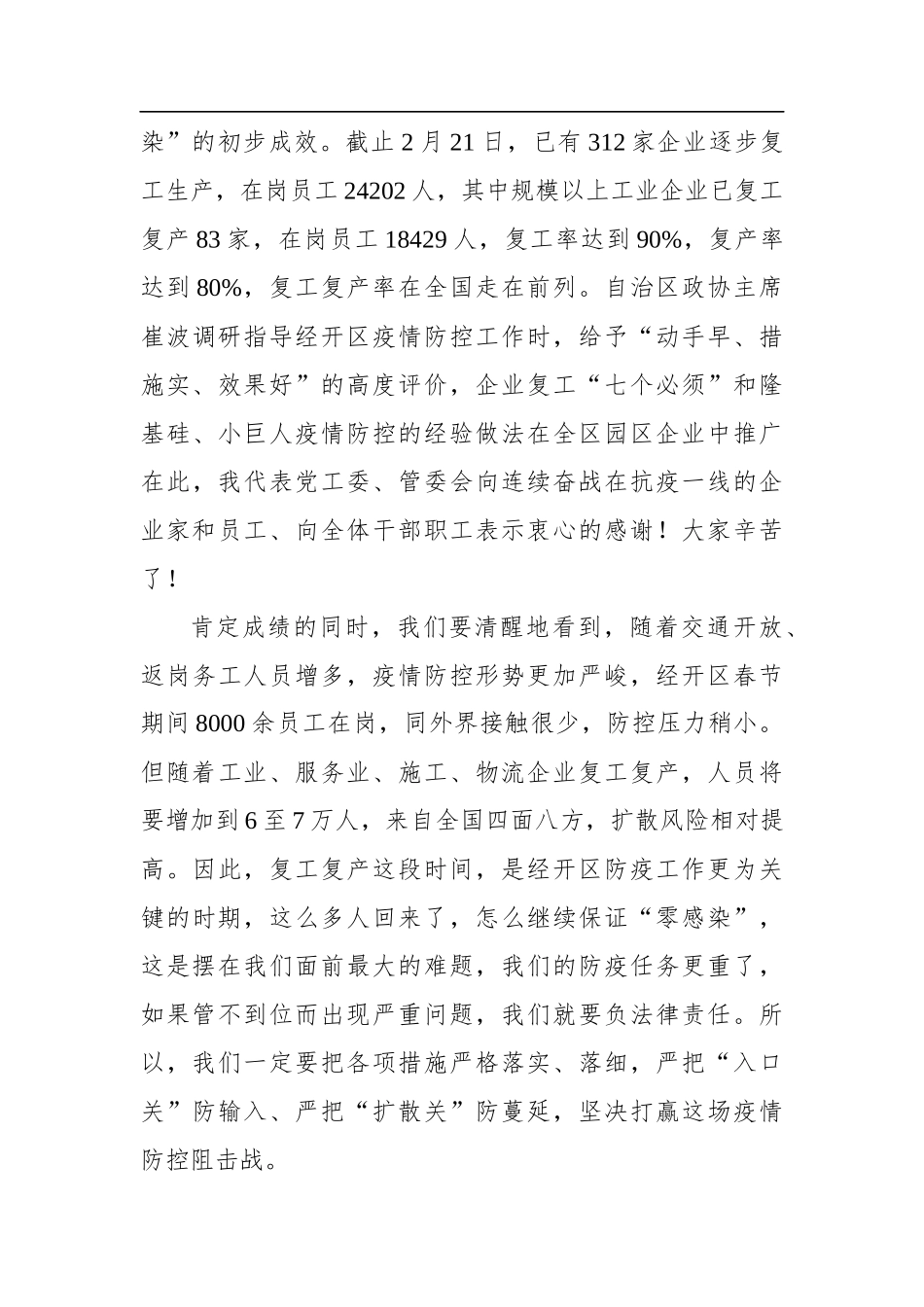 染”的初步成效。截止2月21日，已有312家企业逐步复工生产，在岗员工24202人，其中规模以上工业企业已复工复产83家，在岗员工18429人，复工率达到90%，复产率达到80%，复工复产率在全国走在前列。自治区政协主席崔波调研指导经开区疫情防控工作时，给予“动手早、措施实、效果好”的高度评价，企业复工“七个必须”和隆基硅、小巨人疫情防控的经验做法在全区园区企业中推广在此，我代表党工委、管委会向连续奋战在抗疫一线的企业家和员工、向全体干部职工表示衷心的感谢！大家辛苦了！

肯定成绩的同时，我们要清醒地看到，随着交通开放、返岗务工人员增多，疫情防控形势更加严峻，经开区春节期间8000余员工在岗，同外界接触很少，防控压力稍小。但随着工业、服务业、施工、物流企业复工复产，人员将要增加到6至7万人，来自全国四面八方，扩散风险相对提高。因此，复工复产这段时间，是经开区防疫工作更为关键的时期，这么多人回来了，怎么继续保证“零感染”，这是摆在我们面前最大的难题，我们的防疫任务更重了，如果管不到位而出现严重问题，我们就要负法律责任。所以，我们一定要把各项措施严格落实、落细，严把“入口关”防输入、严把“扩散关”防蔓延，坚决打赢这场疫情防控阻击战。